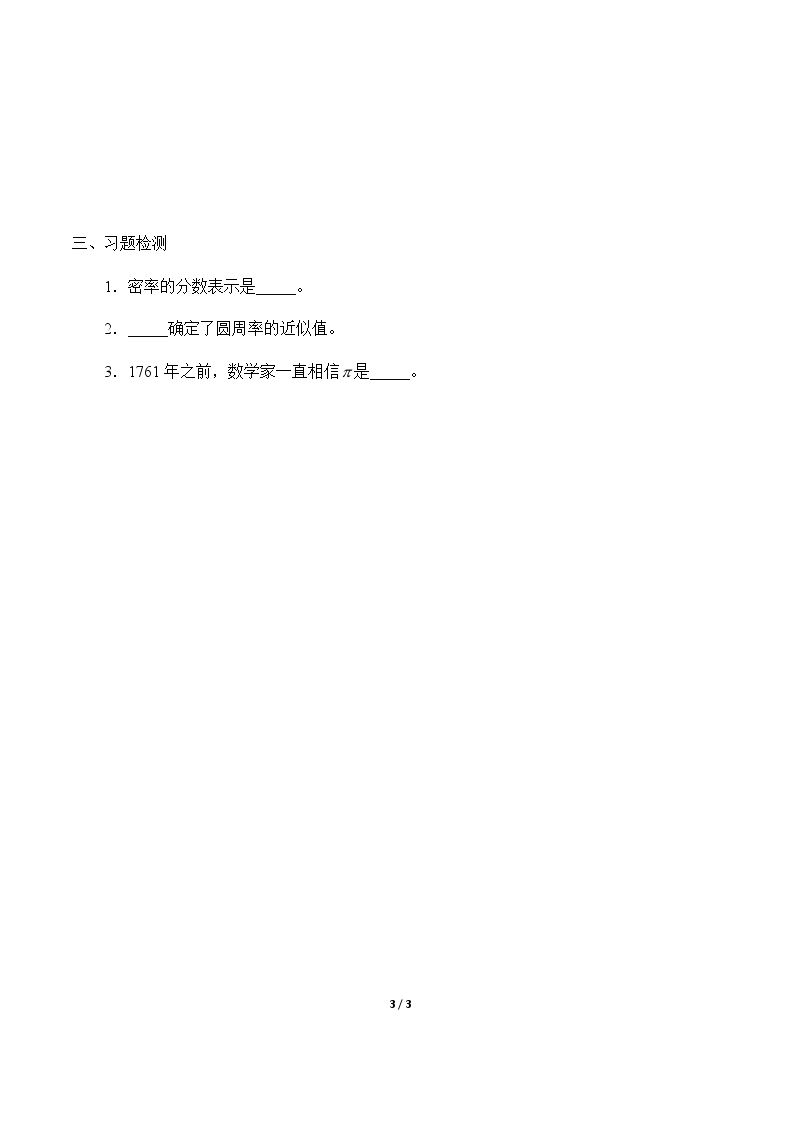 三、习题检测

1．密率的分数表示是____。

2．____确定了圆周率的近似值。

3．1761年之前，数学家一直相信$\pi$是____。

3 / 3